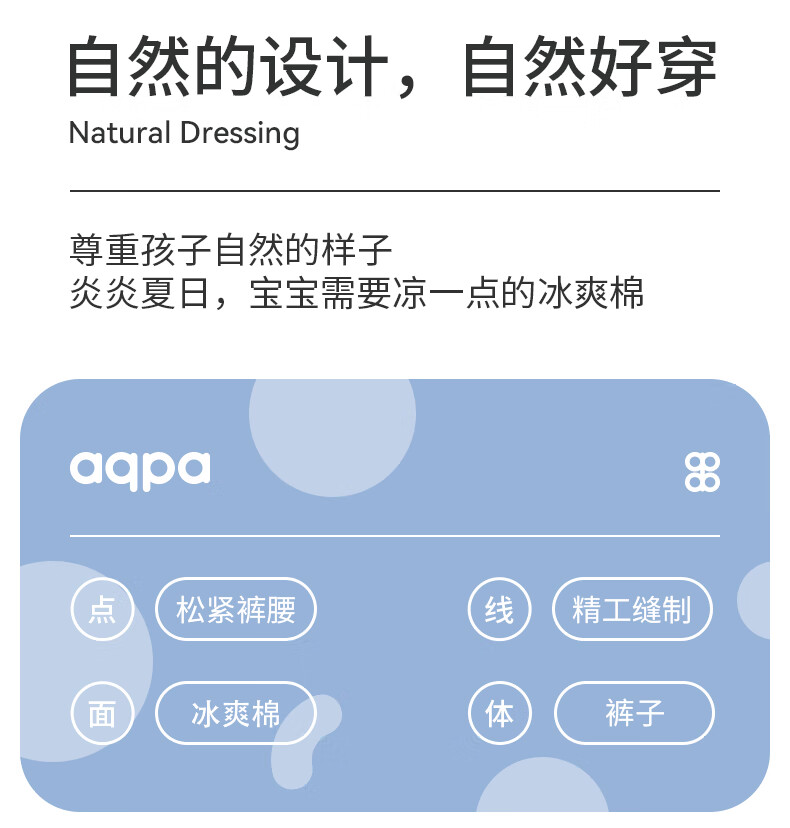 自然的设计，自然好穿
Natural Dressing

尊重孩子自然的样子
炎炎夏日，宝宝需要凉一点的冰爽棉

aqpa

点 松紧裤腰 线 精工缝制

面 冰爽棉 体 裤子